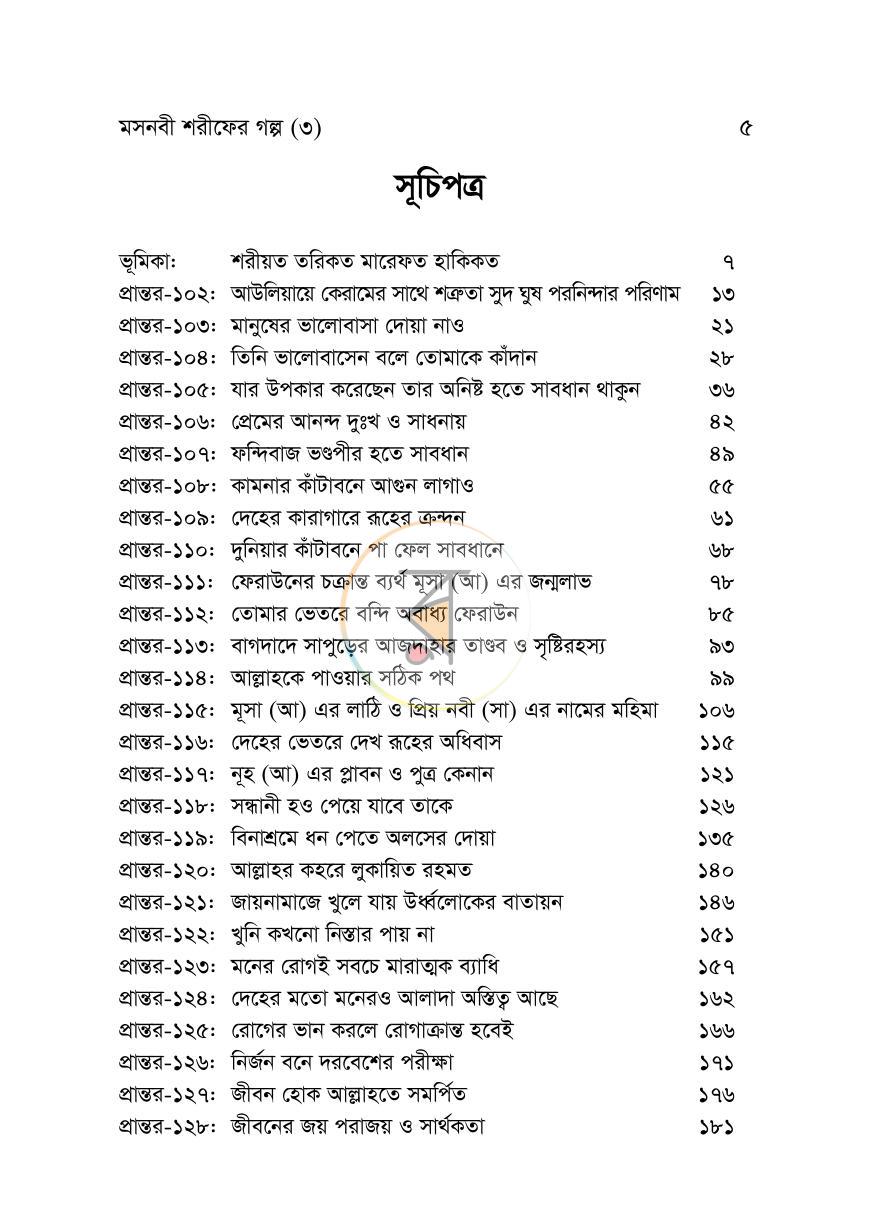 মসনবী শরীফের গল্প (৩) ৫

সূচিপত্র

ভূমিকা: শরীয়ত তরিকত মারেফত হাকিকত ৭
প্রান্তর-১০২: আউলিয়ায়ে কেরামের সাথে শত্রুতা সুদ ঘুষ পরনিন্দার পরিণাম ১৩
প্রান্তর-১০৩: মানুষের ভালোবাসা দোয়া নাও ২১
প্রান্তর-১০৪: তিনি ভালোবাসেন বলে তোমাকে কাঁদান ২৮
প্রান্তর-১০৫: যার উপকার করেছেন তার অনিষ্ট হতে সাবধান থাকুন ৩৬
প্রান্তর-১০৬: প্রেমের আনন্দ দুঃখ ও সাধনায় ৪২
প্রান্তর-১০৭: ফন্দিবাজ ভণ্ডপীর হতে সাবধান ৪৯
প্রান্তর-১০৮: কামনার কাঁটাবনে আগুন লাগাও ৫৫
প্রান্তর-১০৯: দেহের কারাগারে রূহের ক্রন্দন ৬১
প্রান্তর-১১০: দুনিয়ার কাঁটাবনে পা ফেল সাবধানে ৬৮
প্রান্তর-১১১: ফেরাউনের চক্রান্ত ব্যর্থ মূসা (আ) এর জন্মলাভ ৭৮
প্রান্তর-১১২: তোমার ভেতরে বন্দি অবাধ্য ফেরাউন ৮৫
প্রান্তর-১১৩: বাগদাদে সাপুড়ের আজদাহার তাণ্ডব ও সৃষ্টিরহস্য ৯৩
প্রান্তর-১১৪: আল্লাহকে পাওয়ার সঠিক পথ ৯৯
প্রান্তর-১১৫: মূসা (আ) এর লাঠি ও প্রিয় নবী (সা) এর নামের মহিমা ১০৬
প্রান্তর-১১৬: দেহের ভেতরে দেখ রূহের অধিবাস ১১৫
প্রান্তর-১১৭: নূহ (আ) এর প্লাবন ও পুত্র কেনান ১২১
প্রান্তর-১১৮: সন্ধানী হও পেয়ে যাবে তাকে ১২৬
প্রান্তর-১১৯: বিনাশ্রমে ধন পেতে অলসের দোয়া ১৩৫
প্রান্তর-১২০: আল্লাহর কহরে লুকায়িত রহমত ১৪০
প্রান্তর-১২১: জায়নামাজে খুলে যায় উর্ধ্বলোকের বাতায়ন ১৪৬
প্রান্তর-১২২: খুনি কখনো নিস্তার পায় না ১৫১
প্রান্তর-১২৩: মনের রোগই সবচে মারাত্মক ব্যাধি ১৫৭
প্রান্তর-১২৪: দেহের মতো মনেরও আলাদা অস্তিত্ব আছে ১৬২
প্রান্তর-১২৫: রোগের ভান করলে রোগাক্রান্ত হবেই ১৬৬
প্রান্তর-১২৬: নির্জন বনে দরবেশের পরীক্ষা ১৭১
প্রান্তর-১২৭: জীবন হোক আল্লাহতে সমর্পিত ১৭৬
প্রান্তর-১২৮: জীবনের জয় পরাজয় ও সার্থকতা ১৮১